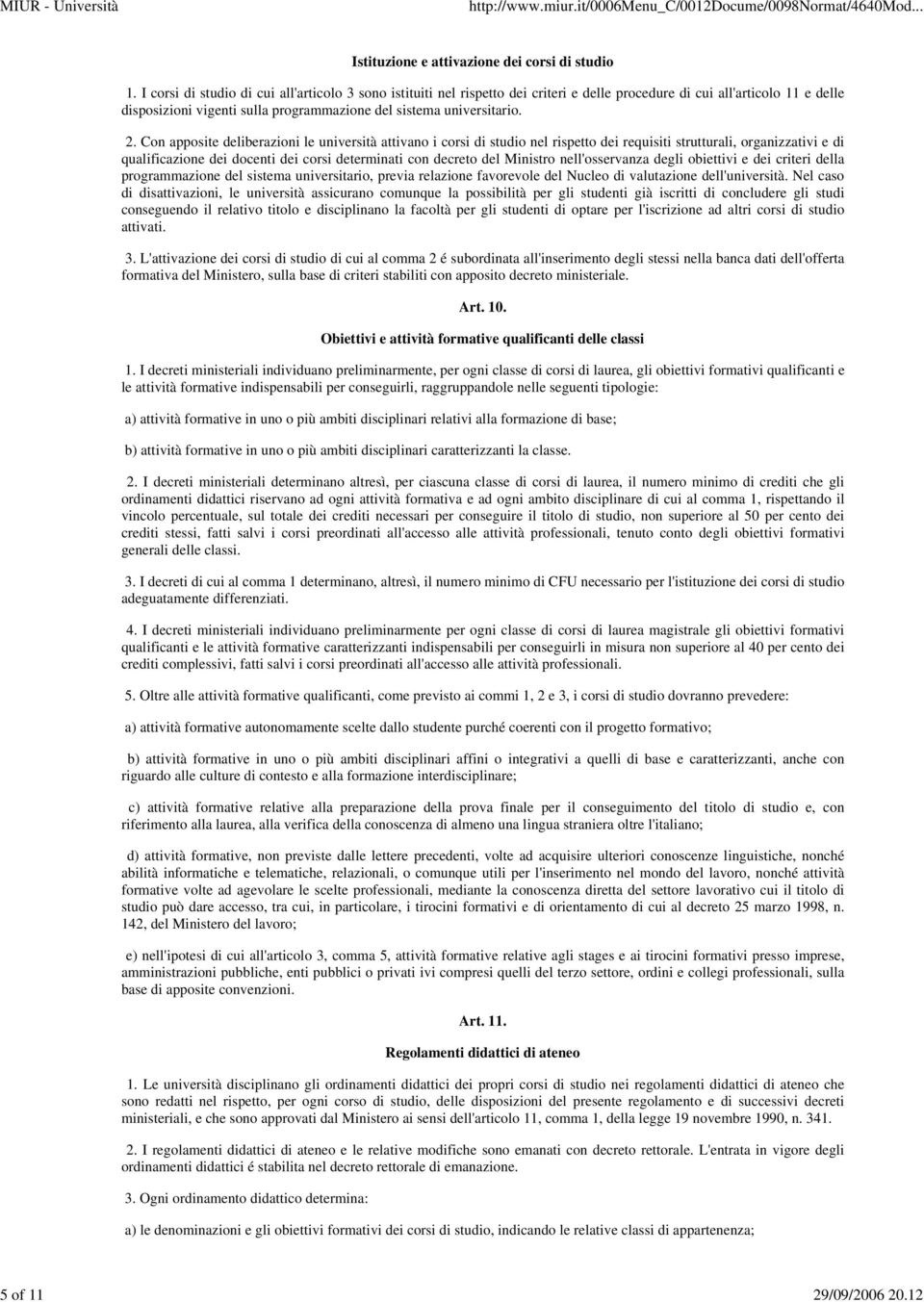 MIUR - Università http://www.miur.it/0006Menu_C/0012Docume/0098Normat/4640Mod...

Istituzione e attivazione dei corsi di studio

1. I corsi di studio di cui all'articolo 3 sono istituiti nel rispetto dei criteri e delle procedure di cui all'articolo 11 e delle disposizioni vigenti sulla programmazione del sistema universitario.

2. Con apposite deliberazioni le università attivano i corsi di studio nel rispetto dei requisiti strutturali, organizzativi e di qualificazione dei docenti dei corsi determinati con decreto del Ministro nell'osservanza degli obiettivi e dei criteri della programmazione del sistema universitario, previa relazione favorevole del Nucleo di valutazione dell'università. Nel caso di disattivazioni, le università assicurano comunque la possibilità per gli studenti già iscritti di concludere gli studi conseguendo il relativo titolo e disciplinano la facoltà per gli studenti di optare per l'iscrizione ad altri corsi di studio attivati.

3. L'attivazione dei corsi di studio di cui al comma 2 é subordinata all'inserimento degli stessi nella banca dati dell'offerta formativa del Ministero, sulla base di criteri stabiliti con apposito decreto ministeriale.

Art. 10.

Obiettivi e attività formative qualificanti delle classi

1. I decreti ministeriali individuano preliminarmente, per ogni classe di corsi di laurea, gli obiettivi formativi qualificanti e le attività formative indispensabili per conseguirli, raggruppandole nelle seguenti tipologie:

a) attività formative in uno o più ambiti disciplinari relativi alla formazione di base;

b) attività formative in uno o più ambiti disciplinari caratterizzanti la classe.

2. I decreti ministeriali determinano altresì, per ciascuna classe di corsi di laurea, il numero minimo di crediti che gli ordinamenti didattici riservano ad ogni attività formativa e ad ogni ambito disciplinare di cui al comma 1, rispettando il vincolo percentuale, sul totale dei crediti necessari per conseguire il titolo di studio, non superiore al 50 per cento dei crediti stessi, fatti salvi i corsi preordinati all'accesso alle attività professionali, tenuto conto degli obiettivi formativi generali delle classi.

3. I decreti di cui al comma 1 determinano, altresì, il numero minimo di CFU necessario per l'istituzione dei corsi di studio adeguatamente differenziati.

4. I decreti ministeriali individuano preliminarmente per ogni classe di corsi di laurea magistrale gli obiettivi formativi qualificanti e le attività formative caratterizzanti indispensabili per conseguirli in misura non superiore al 40 per cento dei crediti complessivi, fatti salvi i corsi preordinati all'accesso alle attività professionali.

5. Oltre alle attività formative qualificanti, come previsto ai commi 1, 2 e 3, i corsi di studio dovranno prevedere:

a) attività formative autonomamente scelte dallo studente purché coerenti con il progetto formativo;

b) attività formative in uno o più ambiti disciplinari affini o integrativi a quelli di base e caratterizzanti, anche con riguardo alle culture di contesto e alla formazione interdisciplinare;

c) attività formative relative alla preparazione della prova finale per il conseguimento del titolo di studio e, con riferimento alla laurea, alla verifica della conoscenza di almeno una lingua straniera oltre l'italiano;

d) attività formative, non previste dalle lettere precedenti, volte ad acquisire ulteriori conoscenze linguistiche, nonché abilità informatiche e telematiche, relazionali, o comunque utili per l'inserimento nel mondo del lavoro, nonché attività formative volte ad agevolare le scelte professionali, mediante la conoscenza diretta del settore lavorativo cui il titolo di studio può dare accesso, tra cui, in particolare, i tirocini formativi e di orientamento di cui al decreto 25 marzo 1998, n. 142, del Ministero del lavoro;

e) nell'ipotesi di cui all'articolo 3, comma 5, attività formative relative agli stages e ai tirocini formativi presso imprese, amministrazioni pubbliche, enti pubblici o privati ivi compresi quelli del terzo settore, ordini e collegi professionali, sulla base di apposite convenzioni.

Art. 11.

Regolamenti didattici di ateneo

1. Le università disciplinano gli ordinamenti didattici dei propri corsi di studio nei regolamenti didattici di ateneo che sono redatti nel rispetto, per ogni corso di studio, delle disposizioni del presente regolamento e di successivi decreti ministeriali, e che sono approvati dal Ministero ai sensi dell'articolo 11, comma 1, della legge 19 novembre 1990, n. 341.

2. I regolamenti didattici di ateneo e le relative modifiche sono emanati con decreto rettorale. L'entrata in vigore degli ordinamenti didattici é stabilita nel decreto rettorale di emanazione.

3. Ogni ordinamento didattico determina:

a) le denominazioni e gli obiettivi formativi dei corsi di studio, indicando le relative classi di appartenenza;

5 of 11 29/09/2006 20.12